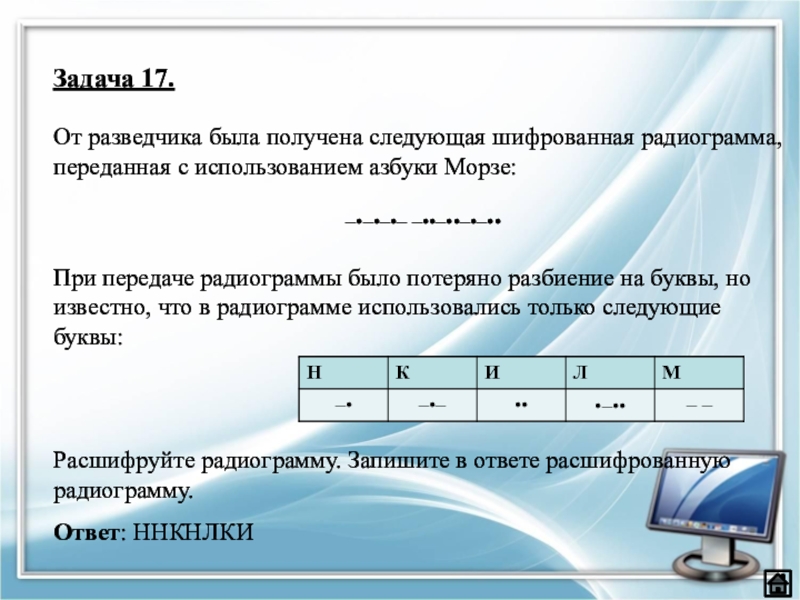 Задача 17.

От разведчика была получена следующая шифрованная радиограмма, переданная с использованием азбуки Морзе:

–•–•–•– –••–••–•–••

При передаче радиограммы было потеряно разбиение на буквы, но известно, что в радиограмме использовались только следующие буквы:

| Н | К | И | Л | М |
|---|---|---|---|---|
| –• | –•– | •• | •–•• | – – |

Расшифруйте радиограмму. Запишите в ответе расшифрованную радиограмму.

Ответ: ННКНЛКИ